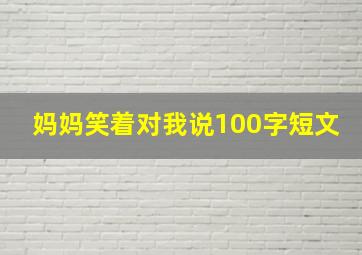 妈妈笑着对我说100字短文